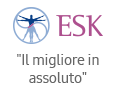 ESK

"Il migliore in assoluto"